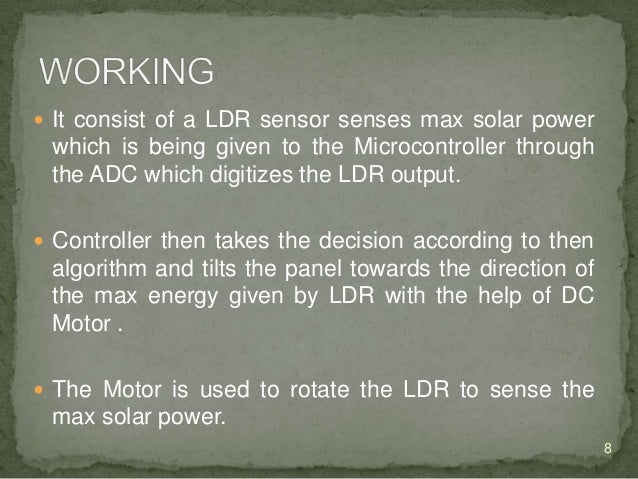 WORKING

• It consist of a LDR sensor senses max solar power which is being given to the Microcontroller through the ADC which digitizes the LDR output.

• Controller then takes the decision according to then algorithm and tilts the panel towards the direction of the max energy given by LDR with the help of DC Motor .

• The Motor is used to rotate the LDR to sense the max solar power.

8